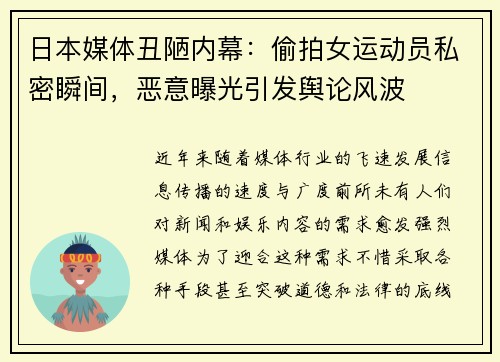 日本媒体丑陋内幕：偷拍女运动员私密瞬间，恶意曝光引发舆论风波

近年来随着媒体行业的飞速发展信息传播的速度与广度前所未有人们对新闻和娱乐内容的需求愈发强烈媒体为了迎合这种需求不惜采取各种手段甚至突破道德和法律的底线